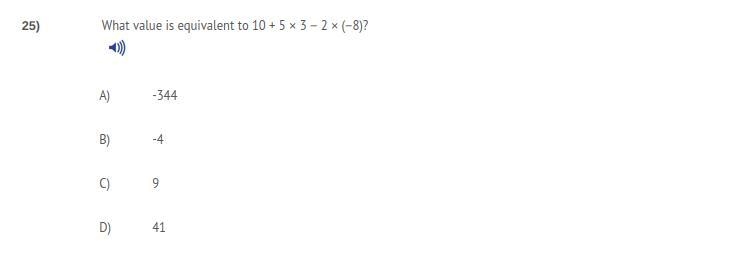 25) What value is equivalent to $10 + 5 \times 3 - 2 \times (-8)$?

A) -344

B) -4

C) 9

D) 41